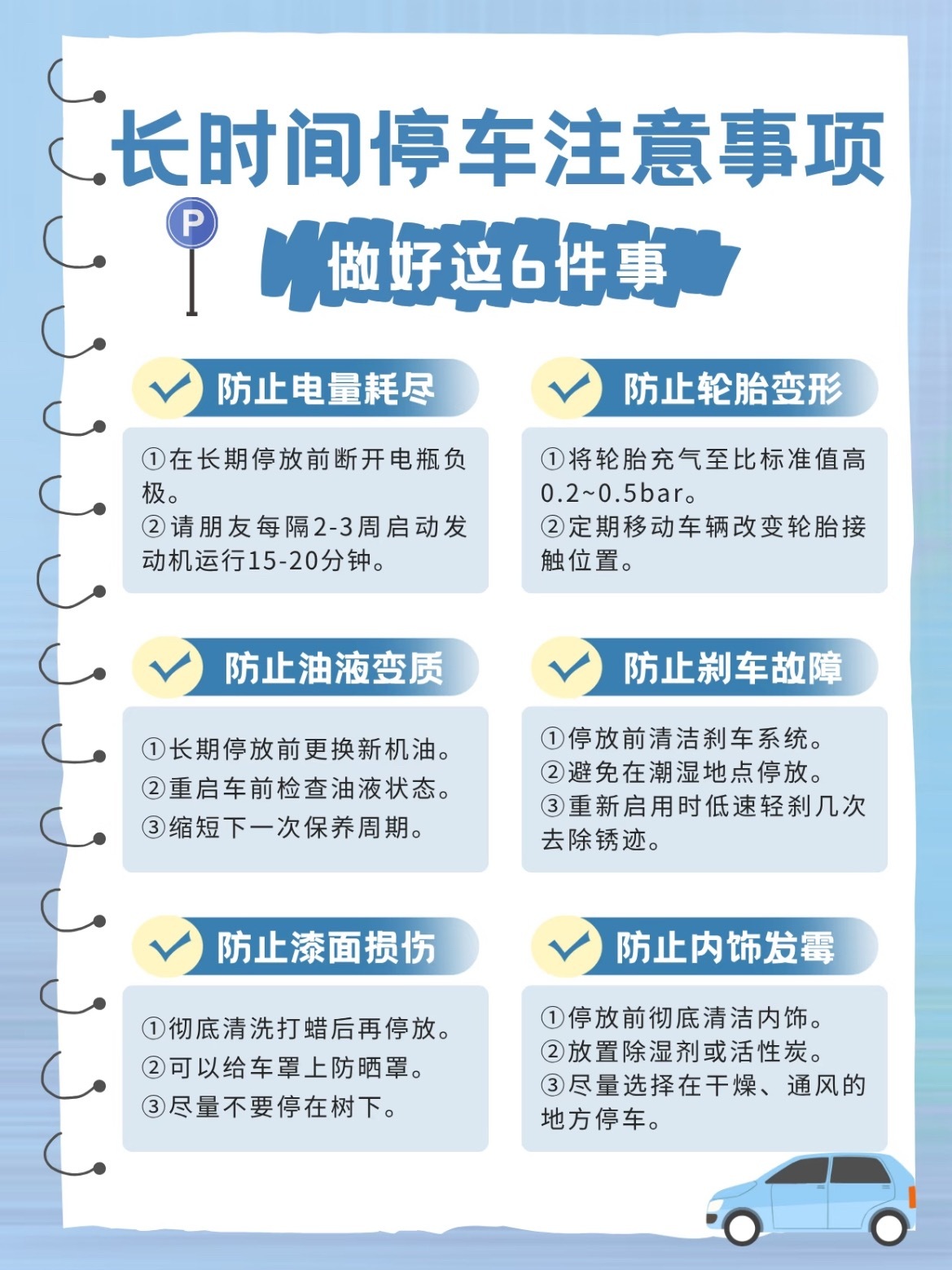 长时间停车注意事项

P

做好这6件事

防止电量耗尽

①在长期停放前断开电瓶负极。
②请朋友每隔2-3周启动发动机运行15-20分钟。

防止轮胎变形

①将轮胎充气至比标准值高0.2~0.5bar。
②定期移动车辆改变轮胎接触位置。

防止油液变质

①长期停放前更换新机油。
②重启车前检查油液状态。
③缩短下一次保养周期。

防止刹车故障

①停放前清洁刹车系统。
②避免在潮湿地点停放。
③重新启用时低速轻刹几次去除锈迹。

防止漆面损伤

①彻底清洗打蜡后再停放。
②可以给车罩上防晒罩。
③尽量不要停在树下。

防止内饰发霉

①停放前彻底清洁内饰。
②放置除湿剂或活性炭。
③尽量选择在干燥、通风的地方停车。